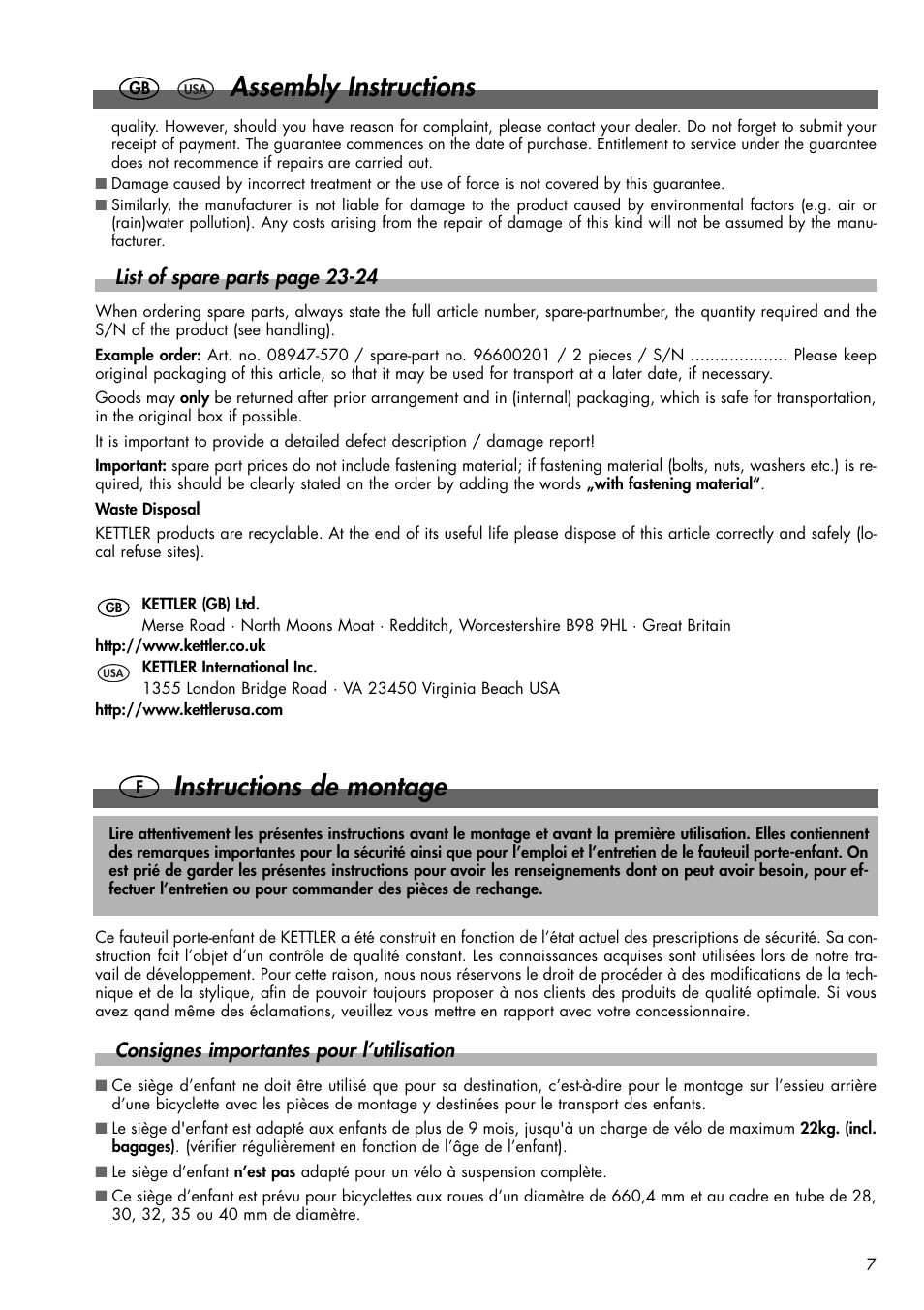 GB USA Assembly Instructions

quality. However, should you have reason for complaint, please contact your dealer. Do not forget to submit your receipt of payment. The guarantee commences on the date of purchase. Entitlement to service under the guarantee does not recommence if repairs are carried out.

■ Damage caused by incorrect treatment or the use of force is not covered by this guarantee.

■ Similarly, the manufacturer is not liable for damage to the product caused by environmental factors (e.g. air or (rain)water pollution). Any costs arising from the repair of damage of this kind will not be assumed by the manufacturer.

List of spare parts page 23-24

When ordering spare parts, always state the full article number, spare-partnumber, the quantity required and the S/N of the product (see handling).

Example order: Art. no. 08947-570 / spare-part no. 96600201 / 2 pieces / S/N .................... Please keep original packaging of this article, so that it may be used for transport at a later date, if necessary.

Goods may only be returned after prior arrangement and in (internal) packaging, which is safe for transportation, in the original box if possible.

It is important to provide a detailed defect description / damage report!

Important: spare part prices do not include fastening material; if fastening material (bolts, nuts, washers etc.) is required, this should be clearly stated on the order by adding the words „with fastening material“.

Waste Disposal

KETTLER products are recyclable. At the end of its useful life please dispose of this article correctly and safely (local refuse sites).

GB KETTLER (GB) Ltd.
Merse Road · North Moons Moat · Redditch, Worcestershire B98 9HL · Great Britain
http://www.kettler.co.uk

USA KETTLER International Inc.
1355 London Bridge Road · VA 23450 Virginia Beach USA
http://www.kettlerusa.com

F Instructions de montage

Lire attentivement les présentes instructions avant le montage et avant la première utilisation. Elles contiennent des remarques importantes pour la sécurité ainsi que pour l’emploi et l’entretien de le fauteuil porte-enfant. On est prié de garder les présentes instructions pour avoir les renseignements dont on peut avoir besoin, pour effectuer l’entretien ou pour commander des pièces de rechange.

Ce fauteuil porte-enfant de KETTLER a été construit en fonction de l’état actuel des prescriptions de sécurité. Sa construction fait l’objet d’un contrôle de qualité constant. Les connaissances acquises sont utilisées lors de notre travail de développement. Pour cette raison, nous nous réservons le droit de procéder à des modifications de la technique et de la stylique, afin de pouvoir toujours proposer à nos clients des produits de qualité optimale. Si vous avez qand même des éclamations, veuillez vous mettre en rapport avec votre concessionnaire.

Consignes importantes pour l’utilisation

■ Ce siège d’enfant ne doit être utilisé que pour sa destination, c’est-à-dire pour le montage sur l’essieu arrière d’une bicyclette avec les pièces de montage y destinées pour le transport des enfants.

■ Le siège d'enfant est adapté aux enfants de plus de 9 mois, jusqu'à un charge de vélo de maximum 22kg. (incl. bagages). (vérifier régulièrement en fonction de l’âge de l’enfant).

■ Le siège d’enfant n’est pas adapté pour un vélo à suspension complète.

■ Ce siège d’enfant est prévu pour bicyclettes aux roues d’un diamètre de 660,4 mm et au cadre en tube de 28, 30, 32, 35 ou 40 mm de diamètre.

7